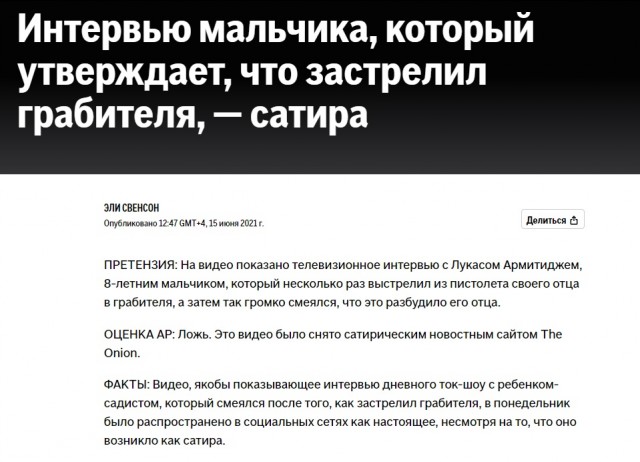 Интервью мальчика, который утверждает, что застрелил грабителя, — сатира

ЭЛИ СВЕНСОН
Опубликовано 12:47 GMT+4, 15 июня 2021 г.

Делиться

ПРЕТЕНЗИЯ: На видео показано телевизионное интервью с Лукасом Армитиджем, 8-летним мальчиком, который несколько раз выстрелил из пистолета своего отца в грабителя, а затем так громко смеялся, что это разбудило его отца.

ОЦЕНКА AP: Ложь. Это видео было снято сатирическим новостным сайтом The Onion.

ФАКТЫ: Видео, якобы показывающее интервью дневного ток-шоу с ребенком-садистом, который смеялся после того, как застрелил грабителя, в понедельник было распространено в социальных сетях как настоящее, несмотря на то, что оно возникло как сатира.